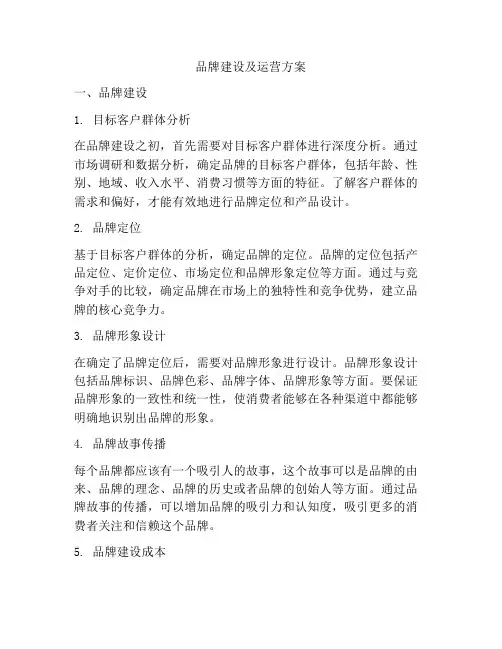 品牌建设及运营方案

一、品牌建设

1. 目标客户群体分析

在品牌建设之初，首先需要对目标客户群体进行深度分析。通过市场调研和数据分析，确定品牌的目标客户群体，包括年龄、性别、地域、收入水平、消费习惯等方面的特征。了解客户群体的需求和偏好，才能有效地进行品牌定位和产品设计。

2. 品牌定位

基于目标客户群体的分析，确定品牌的定位。品牌的定位包括产品定位、定价定位、市场定位和品牌形象定位等方面。通过与竞争对手的比较，确定品牌在市场上的独特性和竞争优势，建立品牌的核心竞争力。

3. 品牌形象设计

在确定了品牌定位后，需要对品牌形象进行设计。品牌形象设计包括品牌标识、品牌色彩、品牌字体、品牌形象等方面。要保证品牌形象的一致性和统一性，使消费者能够在各种渠道中都能够明确地识别出品牌的形象。

4. 品牌故事传播

每个品牌都应该有一个吸引人的故事，这个故事可以是品牌的由来、品牌的理念、品牌的历史或者品牌的创始人等方面。通过品牌故事的传播，可以增加品牌的吸引力和认知度，吸引更多的消费者关注和信赖这个品牌。

5. 品牌建设成本